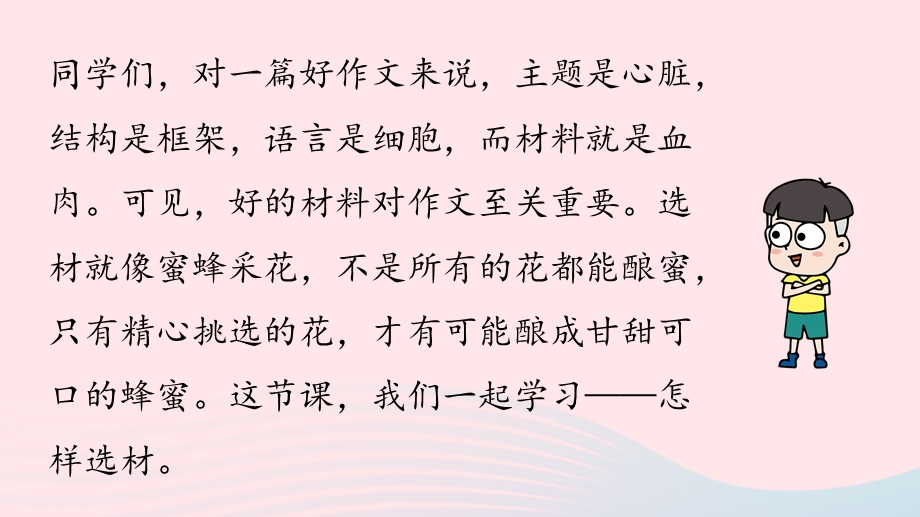 同学们，对一篇好作文来说，主题是心脏，结构是框架，语言是细胞，而材料就是血肉。可见，好的材料对作文至关重要。选材就像蜜蜂采花，不是所有的花都能酿蜜，只有精心挑选的花，才有可能酿成甘甜可口的蜂蜜。这节课，我们一起学习——怎样选材。